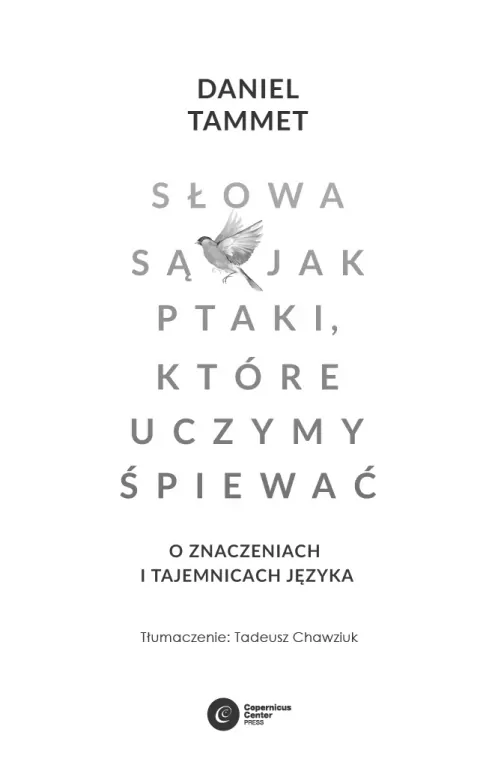 DANIEL
TAMMET

SŁOWA
SĄ JAK
PTAKI,
KTÓRE
UCZYMY
ŚPIEWAĆ

O ZNACZENIACH
I TAJEMNICACH JĘZYKA

Tłumaczenie: Tadeusz Chawziuk

Copernicus Center PRESS